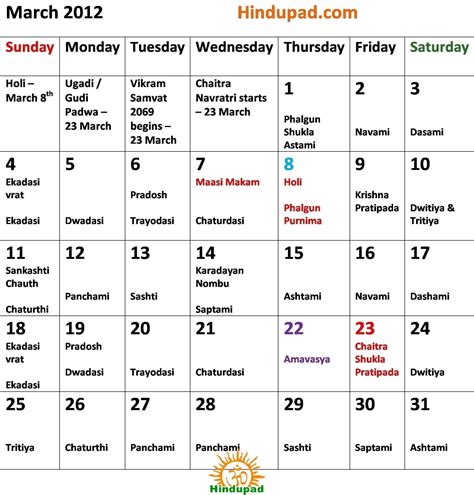 March 2012 Hindupad.com

| Sunday | Monday | Tuesday | Wednesday | Thursday | Friday | Saturday |
|---|---|---|---|---|---|---|
| Holi – March 8$^{th}$ | Ugadi / Gudi Padwa – 23 March | Vikram Samvat 2069 begins – 23 March | Chaitra Navratri starts – 23 March | 1 Phalgun Shukla Astami | 2 Navami | 3 Dasami |
| 4 Ekadasi vrat Ekadasi | 5 Dwadasi | 6 Pradosh Trayodasi | 7 Maasi Makam Chaturdasi | 8 Holi Phalgun Purnima | 9 Krishna Pratipada | 10 Dwitiya & Tritiya |
| 11 Sankashti Chauth Chaturthi | 12 Panchami | 13 Sashti | 14 Karadayan Nombu Saptami | 15 Ashtami | 16 Navami | 17 Dashami |
| 18 Ekadasi vrat Ekadasi | 19 Pradosh Dwadasi | 20 Trayodasi | 21 Chaturdasi | 22 Amavasya | 23 Chaitra Shukla Pratipada | 24 Dwitiya |
| 25 Tritiya | 26 Chaturthi | 27 Panchami | 28 Panchami | 29 Sashti | 30 Saptami | 31 Ashtami |

Hindupad